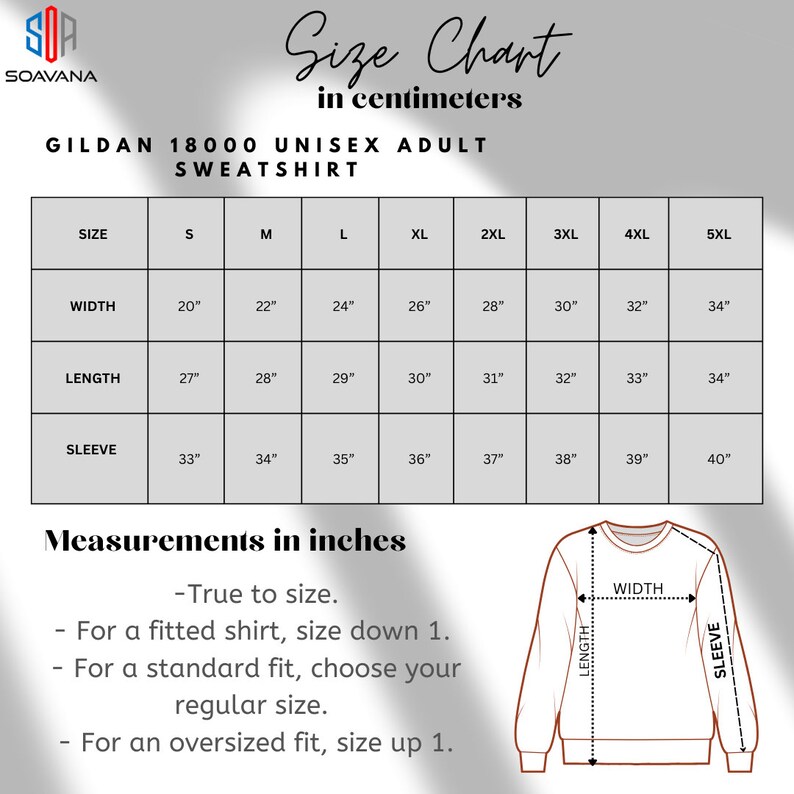 SOA
SOAVANA

Size Chart
in centimeters

GILDAN 18000 UNISEX ADULT SWEATSHIRT

| SIZE | S | M | L | XL | 2XL | 3XL | 4XL | 5XL |
|---|---|---|---|---|---|---|---|---|
| WIDTH | 20” | 22” | 24” | 26” | 28” | 30” | 32” | 34” |
| LENGTH | 27” | 28” | 29” | 30” | 31” | 32” | 33” | 34” |
| SLEEVE | 33” | 34” | 35” | 36” | 37” | 38” | 39” | 40” |

Measurements in inches

-True to size.
- For a fitted shirt, size down 1.
- For a standard fit, choose your regular size.
- For an oversized fit, size up 1.

WIDTH
LENGTH
SLEEVE